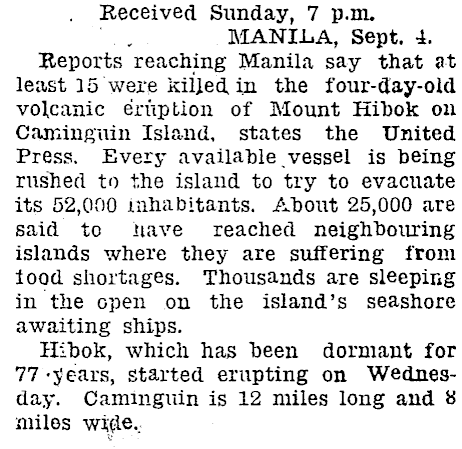 Received Sunday, 7 p.m.

MANILA, Sept. 4.

Reports reaching Manila say that at least 15 were killed in the four-day-old volcanic eruption of Mount Hibok on Caminguin Island, states the United Press. Every available vessel is being rushed to the island to try to evacuate its 52,000 inhabitants. About 25,000 are said to have reached neighbouring islands where they are suffering from food shortages. Thousands are sleeping in the open on the island's seashore awaiting ships.

Hibok, which has been dormant for 77 years, started erupting on Wednesday. Caminguin is 12 miles long and 8 miles wide.